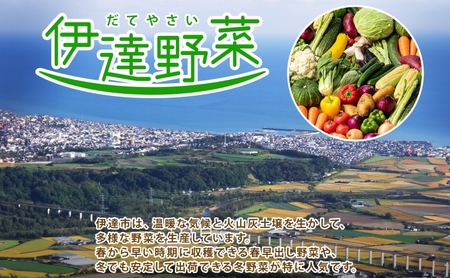 だてやさい
伊達野菜

伊達市は、温暖な気候と火山灰土壌を生かして、多様な野菜を生産しています。
春から早い時期に収穫できる春早出し野菜や、冬でも安定して出荷できる冬野菜が特に人気です。